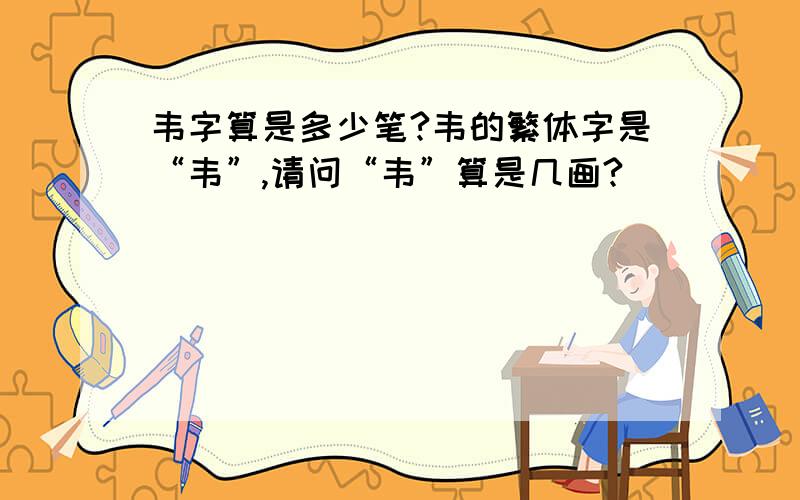 韦字算是多少笔?韦的繁体字是“韦”,请问“韦”算是几画?